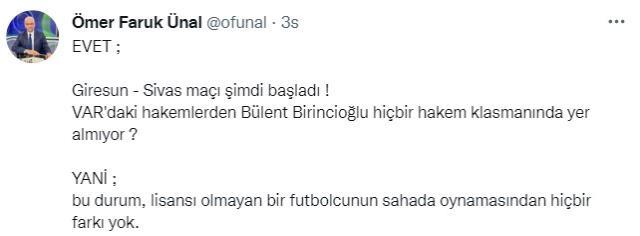 Ömer Faruk Ünal @ofunal · 3s

EVET ;

Giresun - Sivas maçı şimdi başladı !
VAR'daki hakemlerden Bülent Birincioğlu hiçbir hakem klasmanında yer almıyor ?

YANİ ;
bu durum, lisansı olmayan bir futbolcunun sahada oynamasından hiçbir farkı yok.